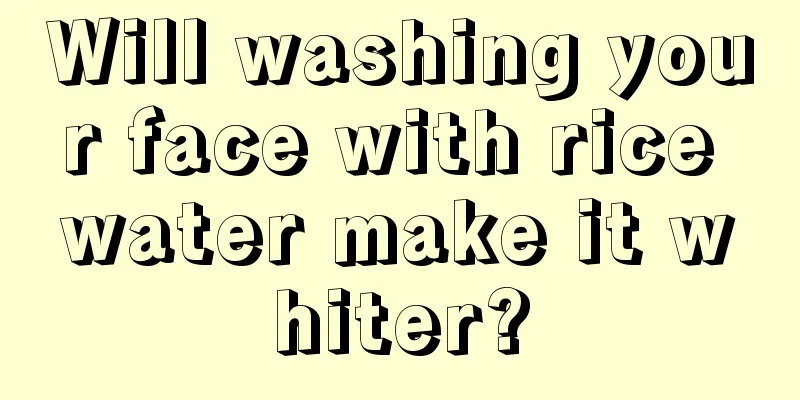 Will washing your face with rice water make it whiter?